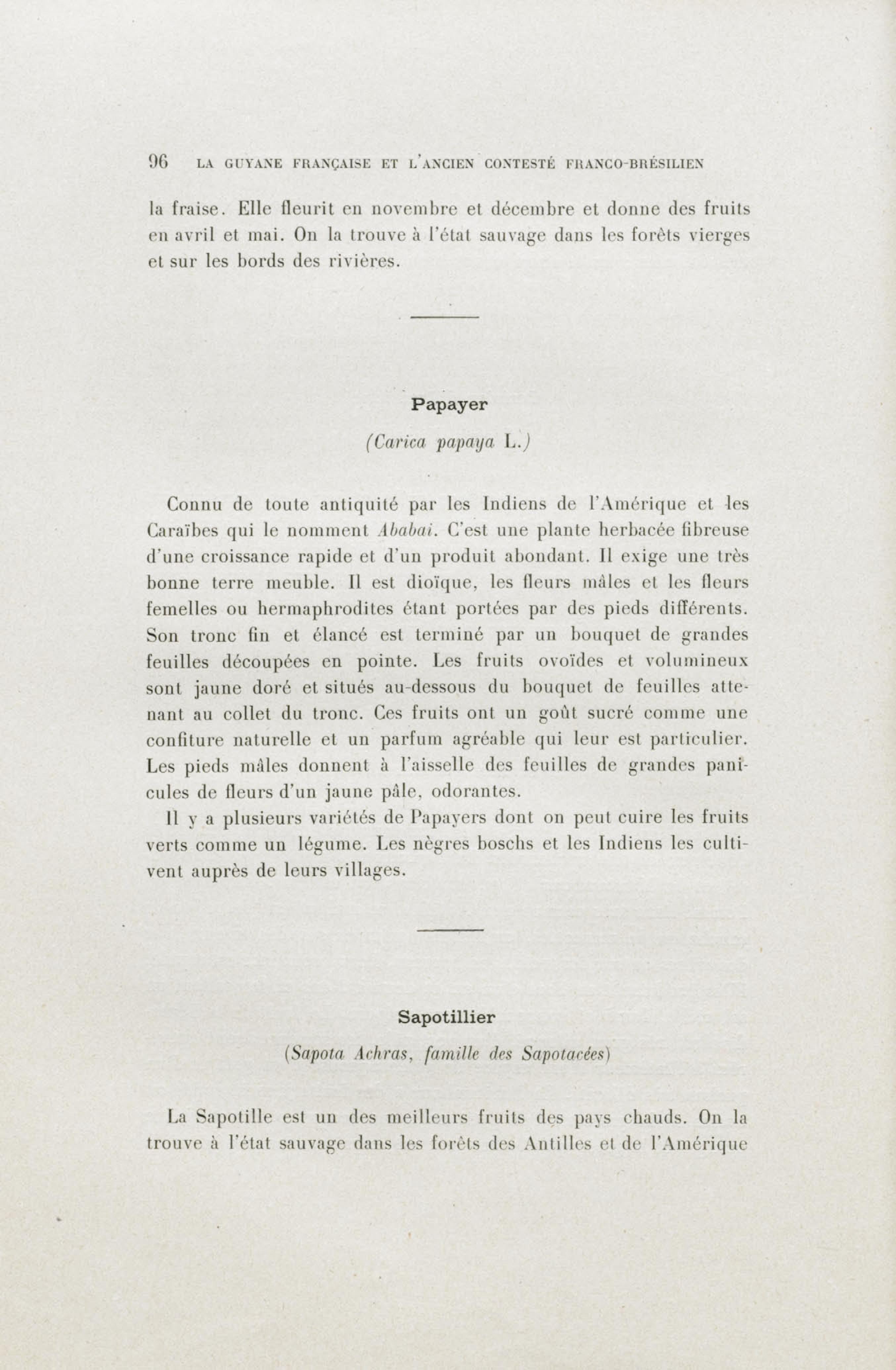 96 LA GUYANE FRANÇAISE ET L'ANCIEN CONTESTÉ FRANCO-BRÉSILIEN

la fraise. Elle fleurit en novembre et décembre et donne des fruits en avril et mai. On la trouve à l'état sauvage dans les forêts vierges et sur les bords des rivières.

Papayer

(Carica papaya L.)

Connu de toute antiquité par les Indiens de l'Amérique et les Caraïbes qui le nomment Ababai. C'est une plante herbacée fibreuse d'une croissance rapide et d'un produit abondant. Il exige une très bonne terre meuble. Il est dioïque, les fleurs mâles et les fleurs femelles ou hermaphrodites étant portées par des pieds différents. Son tronc fin et élancé est terminé par un bouquet de grandes feuilles découpées en pointe. Les fruits ovoïdes et volumineux sont jaune doré et situés au-dessous du bouquet de feuilles attenant au collet du tronc. Ces fruits ont un goût sucré comme une confiture naturelle et un parfum agréable qui leur est particulier. Les pieds mâles donnent à l'aisselle des feuilles de grandes panicules de fleurs d'un jaune pâle, odorantes.

Il y a plusieurs variétés de Papayers dont on peut cuire les fruits verts comme un légume. Les nègres boschs et les Indiens les cultivent auprès de leurs villages.

Sapotillier

(Sapota Achras, famille des Sapotacées)

La Sapotille est un des meilleurs fruits des pays chauds. On la trouve à l'état sauvage dans les forêts des Antilles et de l'Amérique